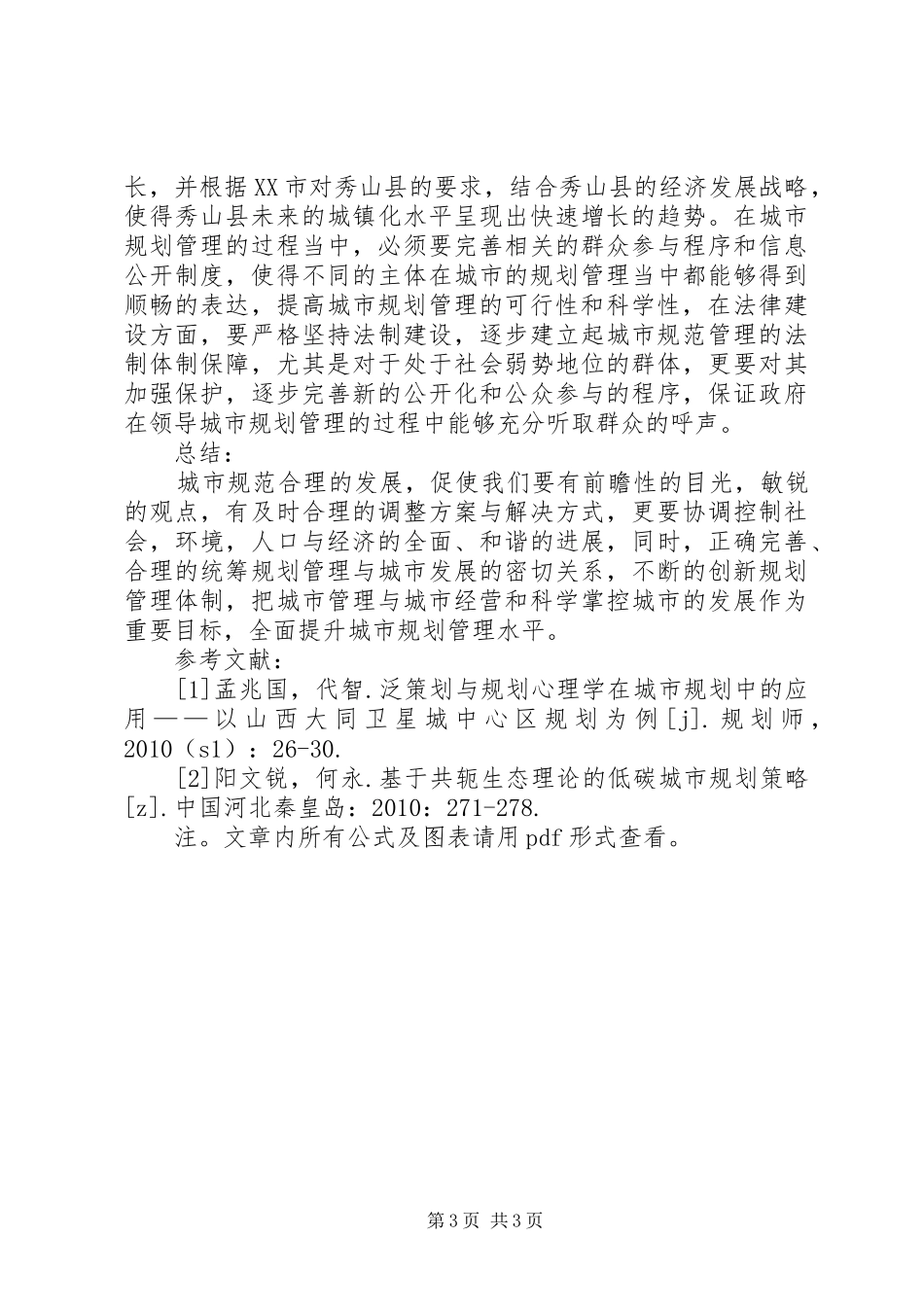 长，并根据XX市对秀山县的要求，结合秀山县的经济发展战略，使得秀山县未来的城镇化水平呈现出快速增长的趋势。在城市规划管理的过程当中，必须要完善相关的群众参与程序和信息公开制度，使得不同的主体在城市的规划管理当中都能够得到顺畅的表达，提高城市规划管理的可行性和科学性，在法律建设方面，要严格坚持法制建设，逐步建立起城市规范管理的法制体制保障，尤其是对于处于社会弱势地位的群体，更要对其加强保护，逐步完善新的公开化和公众参与的程序，保证政府在领导城市规划管理的过程中能够充分听取群众的呼声。

总结：

城市规范合理的发展，促使我们要有前瞻性的目光，敏锐的观点，有及时合理的调整方案与解决方式，更要协调控制社会，环境，人口与经济的全面、和谐的进展，同时，正确完善、合理的统筹规划管理与城市发展的密切关系，不断的创新规划管理体制，把城市管理与城市经营和科学掌控城市的发展作为重要目标，全面提升城市规划管理水平。

参考文献：

[1]孟兆国，代智.泛策划与规划心理学在城市规划中的应用——以山西大同卫星城中心区规划为例[j].规划师，2010（s1）：26-30.

[2]阳文锐，何永.基于共轭生态理论的低碳城市规划策略[z].中国河北秦皇岛：2010：271-278.

注。文章内所有公式及图表请用pdf形式查看。

第3页 共3页